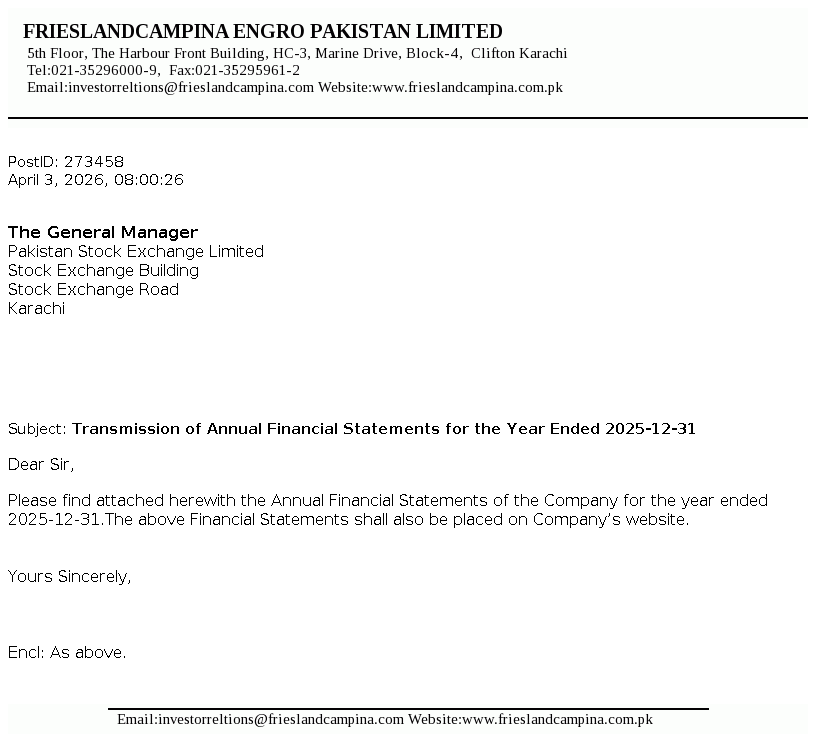 FRIESLANDCAMPINA ENGRO PAKISTAN LIMITED
5th Floor, The Harbour Front Building, HC-3, Marine Drive, Block-4, Clifton Karachi
Tel:021-35296000-9, Fax:021-35295961-2
Email:investorreltions@frieslandcampina.com Website:www.frieslandcampina.com.pk

PostID: 273458
April 3, 2026, 08:00:26

The General Manager
Pakistan Stock Exchange Limited
Stock Exchange Building
Stock Exchange Road
Karachi

Subject: Transmission of Annual Financial Statements for the Year Ended 2025-12-31

Dear Sir,

Please find attached herewith the Annual Financial Statements of the Company for the year ended 2025-12-31.The above Financial Statements shall also be placed on Company's website.

Yours Sincerely,

Encl: As above.

Email:investorreltions@frieslandcampina.com Website:www.frieslandcampina.com.pk